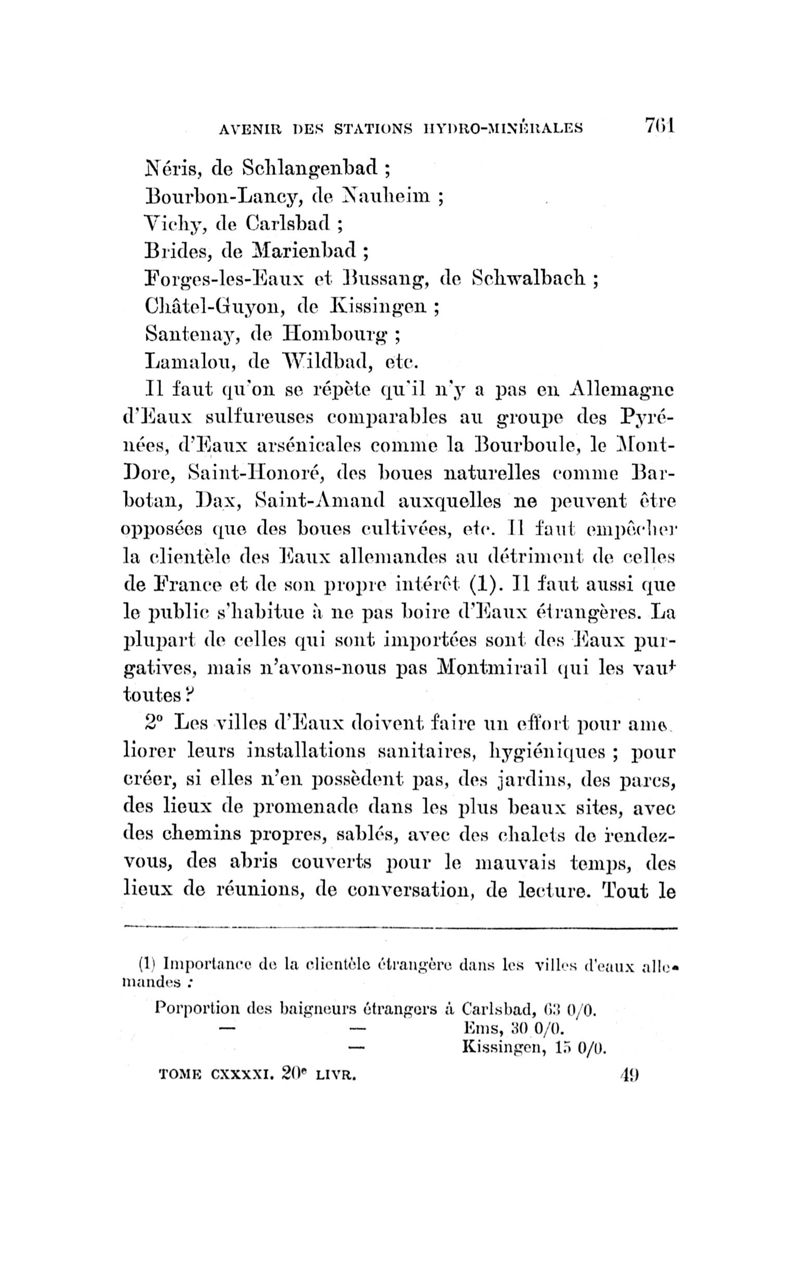 AVENIR DES STATIONS HYDRO-MINÉRALES 761

Néris, de Schlangenbad ;
Bourbon-Lancy, de Nauheim ;
Vichy, de Carlsbad ;
Brides, de Marienbad ;
Forges-les-Eaux et Bussang, de Schwalbach ;
Châtel-Guyon, de Kissingen ;
Santenay, de Hombourg ;
Lamalou, de Wildbad, etc.

Il faut qu'on se répète qu'il n'y a pas en Allemagne d'Eaux sulfureuses comparables au groupe des Pyrénées, d'Eaux arsénicales comme la Bourboule, le Mont-Dore, Saint-Honoré, des boues naturelles comme Barbotan, Dax, Saint-Amand auxquelles ne peuvent être opposées que des boues cultivées, etc. Il faut empêcher la clientèle des Eaux allemandes au détriment de celles de France et de son propre intérêt (1). Il faut aussi que le public s'habitue à ne pas boire d'Eaux étrangères. La plupart de celles qui sont importées sont des Eaux purgatives, mais n'avons-nous pas Montmirail qui les vaut toutes ?

2° Les villes d'Eaux doivent faire un effort pour améliorer leurs installations sanitaires, hygiéniques ; pour créer, si elles n'en possèdent pas, des jardins, des parcs, des lieux de promenade dans les plus beaux sites, avec des chemins propres, sablés, avec des chalets de rendez-vous, des abris couverts pour le mauvais temps, des lieux de réunions, de conversation, de lecture. Tout le

(1) Importance de la clientèle étrangère dans les villes d'eaux allemandes :

Porportion des baigneurs étrangers à Carlsbad, 63 0/0.
— — Ems, 30 0/0.
— Kissingen, 15 0/0.

TOME CXXXXI. 20e LIVR. 49